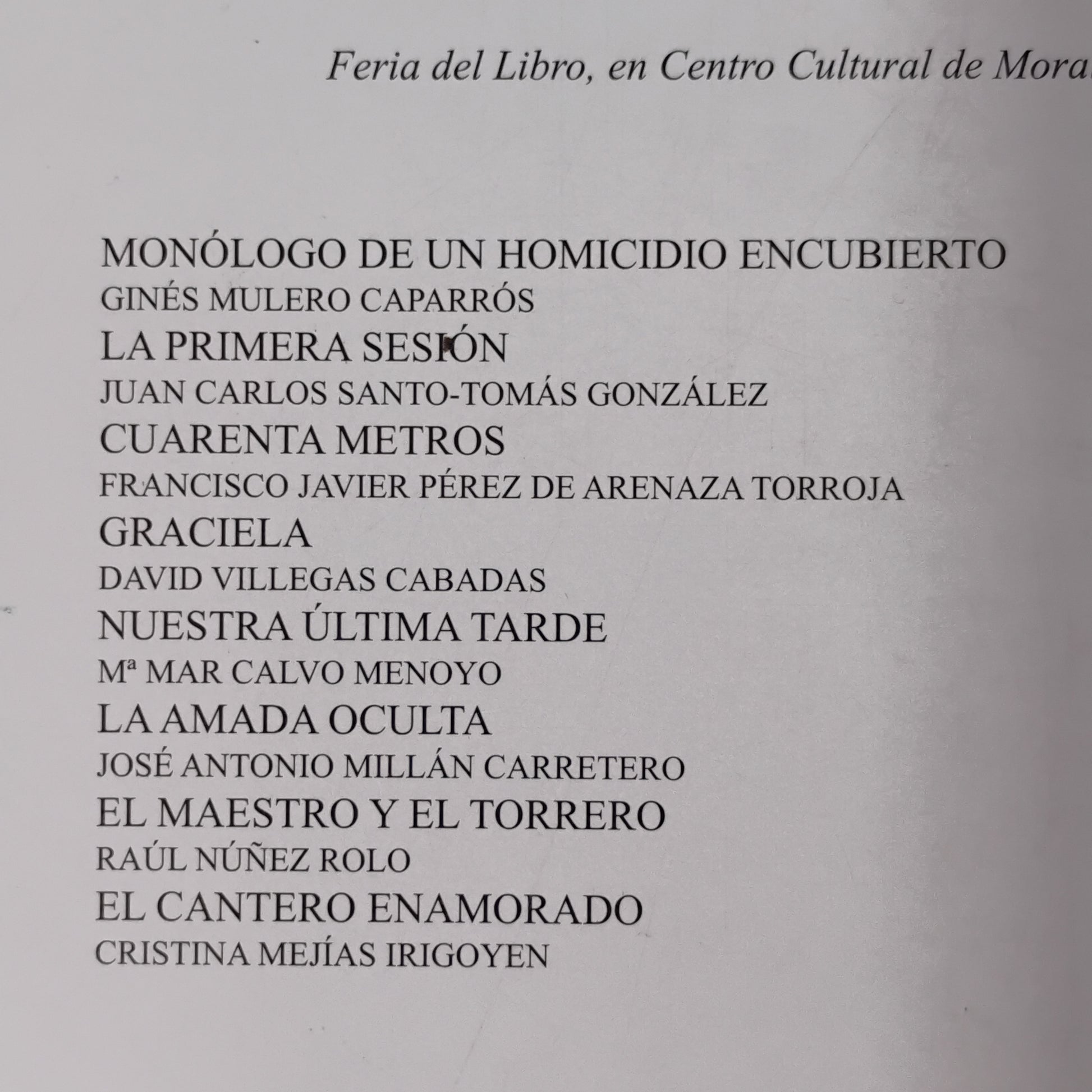 Feria del Libro, en Centro Cultural de Mora

MONÓLOGO DE UN HOMICIDIO ENCUBIERTO
GINÉS MULERO CAPARRÓS
LA PRIMERA SESIÓN
JUAN CARLOS SANTO-TOMÁS GONZÁLEZ
CUARENTA METROS
FRANCISCO JAVIER PÉREZ DE ARENAZA TORROJA
GRACIELA
DAVID VILLEGAS CABADAS
NUESTRA ÚLTIMA TARDE
Mª MAR CALVO MENOYO
LA AMADA OCULTA
JOSÉ ANTONIO MILLÁN CARRETERO
EL MAESTRO Y EL TORRERO
RAÚL NÚÑEZ ROLO
EL CANTERO ENAMORADO
CRISTINA MEJÍAS IRIGOYEN